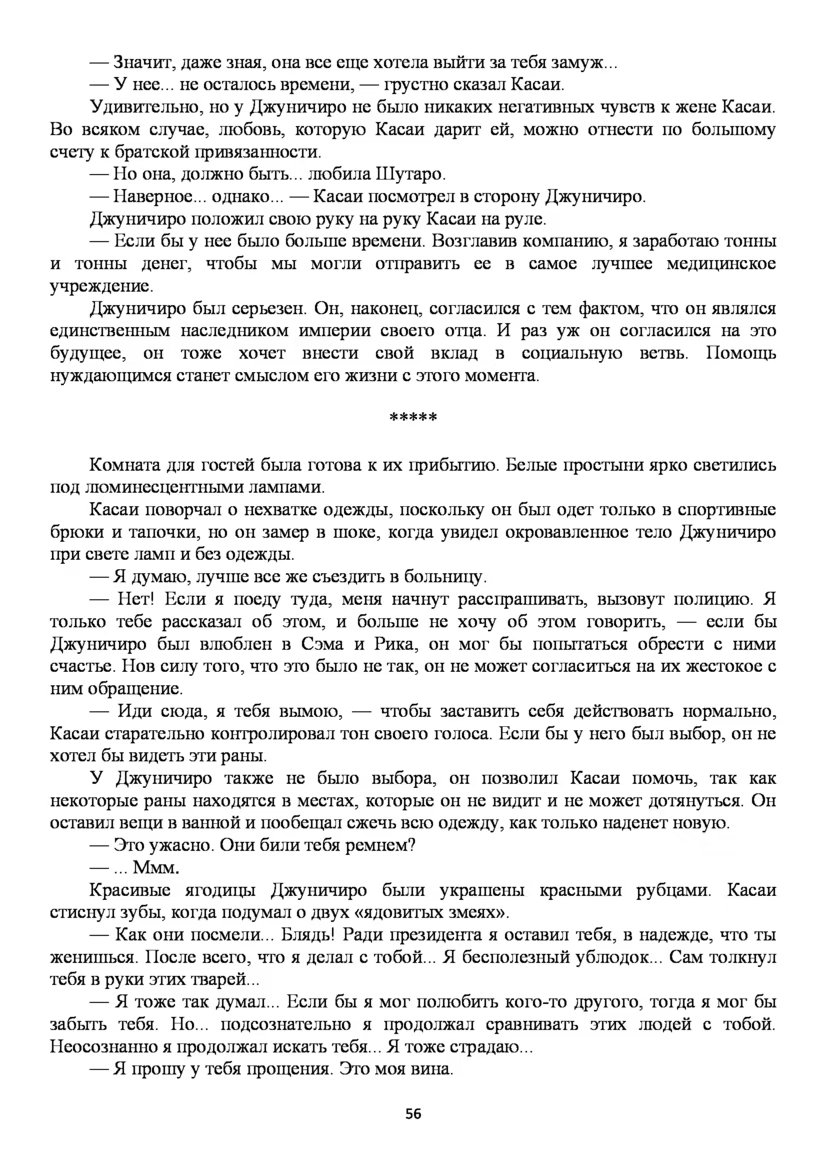 — Значит, даже зная, она все еще хотела выйти за тебя замуж...
— У нее... не осталось времени, — грустно сказал Касаи.
Удивительно, но у Джуничиро не было никаких негативных чувств к жене Касаи. Во всяком случае, любовь, которую Касаи дарит ей, можно отнести по большому счету к братской привязанности.
— Но она, должно быть... любила Шутаро.
— Наверное... однако... — Касаи посмотрел в сторону Джуничиро.
Джуничиро положил свою руку на руку Касаи на руле.
— Если бы у нее было больше времени. Возглавив компанию, я заработаю тонны и тонны денег, чтобы мы могли отправить ее в самое лучшее медицинское учреждение.
Джуничиро был серьезен. Он, наконец, согласился с тем фактом, что он являлся единственным наследником империи своего отца. И раз уж он согласился на это будущее, он тоже хочет внести свой вклад в социальную ветвь. Помощь нуждающимся станет смыслом его жизни с этого момента.

*****

Комната для гостей была готова к их прибытию. Белые простыни ярко светились под люминесцентными лампами.
Касаи поворчал о нехватке одежды, поскольку он был одет только в спортивные брюки и тапочки, но он замер в шоке, когда увидел окровавленное тело Джуничиро при свете ламп и без одежды.
— Я думаю, лучше все же съездить в больницу.
— Нет! Если я поеду туда, меня начнут расспрашивать, вызовут полицию. Я только тебе рассказал об этом, и больше не хочу об этом говорить, — если бы Джуничиро был влюблен в Сэма и Рика, он мог бы попытаться обрести с ними счастье. Нов силу того, что это было не так, он не может согласиться на их жестокое с ним обращение.
— Иди сюда, я тебя вымою, — чтобы заставить себя действовать нормально, Касаи старательно контролировал тон своего голоса. Если бы у него был выбор, он не хотел бы видеть эти раны.
У Джуничиро также не было выбора, он позволил Касаи помочь, так как некоторые раны находятся в местах, которые он не видит и не может дотянуться. Он оставил вещи в ванной и пообещал сжечь всю одежду, как только наденет новую.
— Это ужасно. Они били тебя ремнем?
— ... Ммм.
Красивые ягодицы Джуничиро были украшены красными рубцами. Касаи стиснул зубы, когда подумал о двух «ядовитых змеях».
— Как они посмели... Блядь! Ради президента я оставил тебя, в надежде, что ты женишься. После всего, что я делал с тобой... Я бесполезный ублюдок... Сам толкнул тебя в руки этих тварей...
— Я тоже так думал... Если бы я мог полюбить кого-то другого, тогда я мог бы забыть тебя. Но... подсознательно я продолжал сравнивать этих людей с тобой. Неосознанно я продолжал искать тебя... Я тоже страдаю...
— Я прошу у тебя прощения. Это моя вина.

56